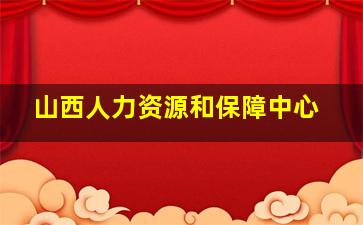 山西人力资源和保障中心